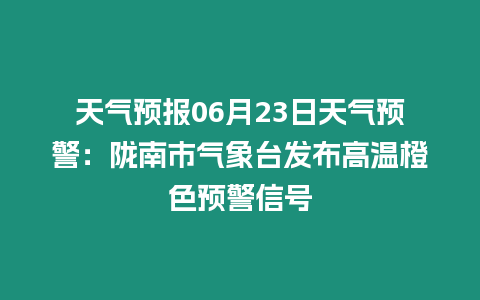 天气预报06月23日天气预警：陇南市气象台发布高温橙色预警信号